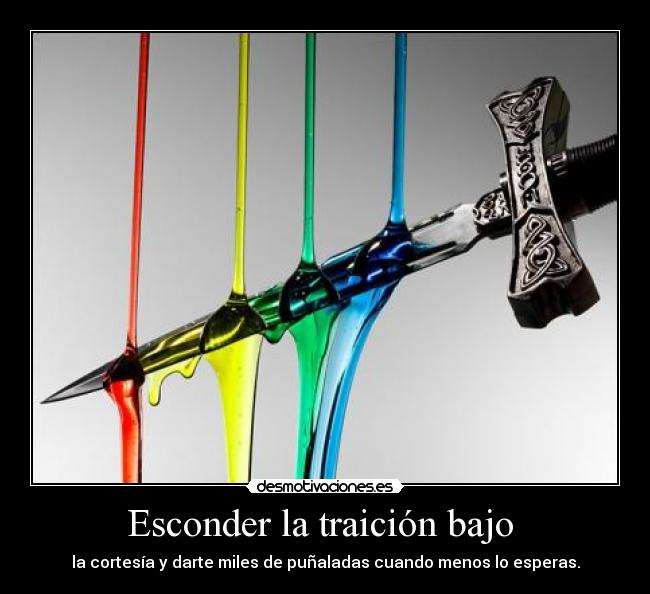 desmotivaciones.es

Esconder la traición bajo

la cortesía y darte miles de puñaladas cuando menos lo esperas.